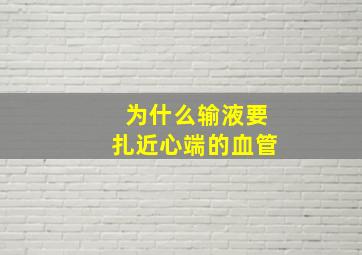 为什么输液要
扎近心端的血管